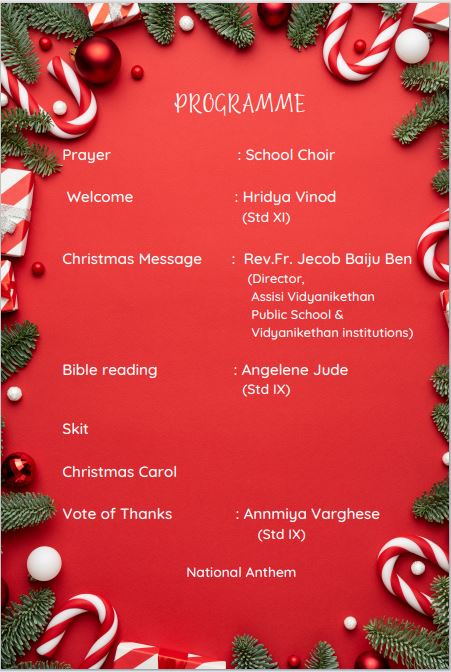 PROGRAMME

Prayer : School Choir

Welcome : Hridya Vinod (Std XI)

Christmas Message : Rev.Fr. Jecob Baiju Ben (Director, Assisi Vidyanikethan Public School & Vidyanikethan institutions)

Bible reading : Angelene Jude (Std IX)

Skit

Christmas Carol

Vote of Thanks : Annmiya Varghese (Std IX)

National Anthem